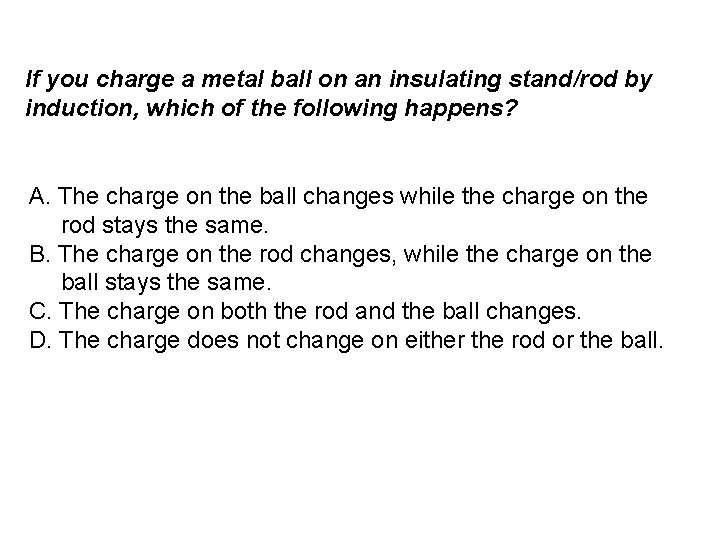 If you charge a metal ball on an insulating stand/rod by induction, which of the following happens?

A. The charge on the ball changes while the charge on the rod stays the same.
B. The charge on the rod changes, while the charge on the ball stays the same.
C. The charge on both the rod and the ball changes.
D. The charge does not change on either the rod or the ball.